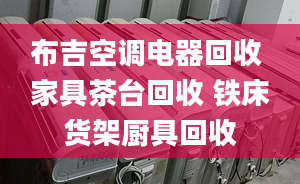 布吉空调电器回收
家具茶台回收 铁床
货架厨具回收